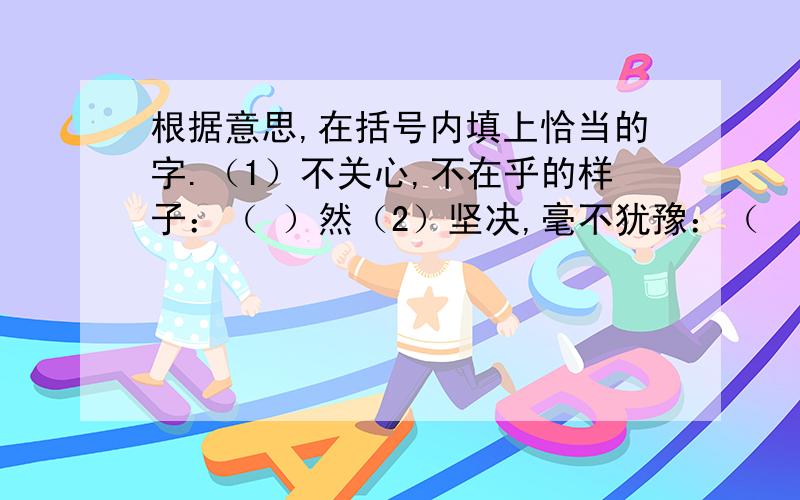 根据意思,在括号内填上恰当的字.（1）不关心,不在乎的样子：（ ）然（2）坚决,毫不犹豫：（